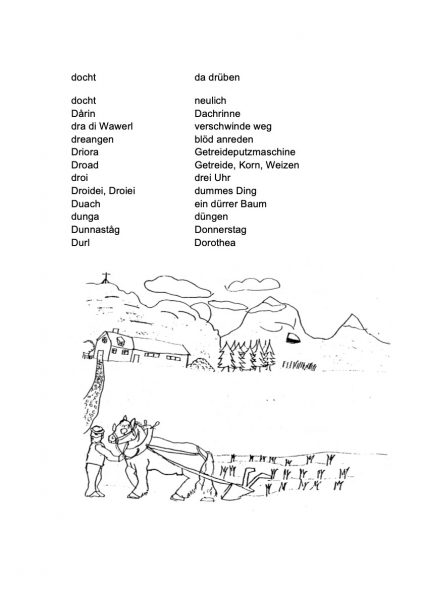 | | |
|---|---|
| docht | da drüben |
| docht | neulich |
| Dårin | Dachrinne |
| dra di Wawerl | verschwinde weg |
| dreangen | blöd anreden |
| Driora | Getreideputzmaschine |
| Droad | Getreide, Korn, Weizen |
| droi | drei Uhr |
| Droidei, Droiei | dummes Ding |
| Duach | ein dürrer Baum |
| dunga | düngen |
| Dunnaståg | Donnerstag |
| Durl | Dorothea |